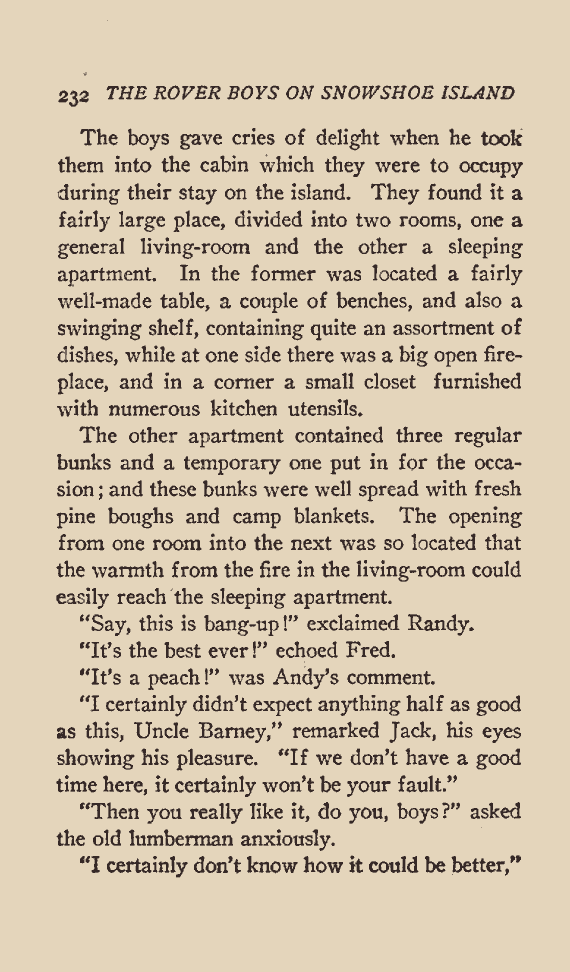 232 THE ROVER BOYS ON SNOWSHOE ISLAND

The boys gave cries of delight when he took them into the cabin which they were to occupy during their stay on the island. They found it a fairly large place, divided into two rooms, one a general living-room and the other a sleeping apartment. In the former was located a fairly well-made table, a couple of benches, and also a swinging shelf, containing quite an assortment of dishes, while at one side there was a big open fireplace, and in a corner a small closet furnished with numerous kitchen utensils.

The other apartment contained three regular bunks and a temporary one put in for the occasion; and these bunks were well spread with fresh pine boughs and camp blankets. The opening from one room into the next was so located that the warmth from the fire in the living-room could easily reach the sleeping apartment.

"Say, this is bang-up!" exclaimed Randy.

"It's the best ever!" echoed Fred.

"It's a peach!" was Andy's comment.

"I certainly didn't expect anything half as good as this, Uncle Barney," remarked Jack, his eyes showing his pleasure. "If we don't have a good time here, it certainly won't be your fault."

"Then you really like it, do you, boys?" asked the old lumberman anxiously.

"I certainly don't know how it could be better,"